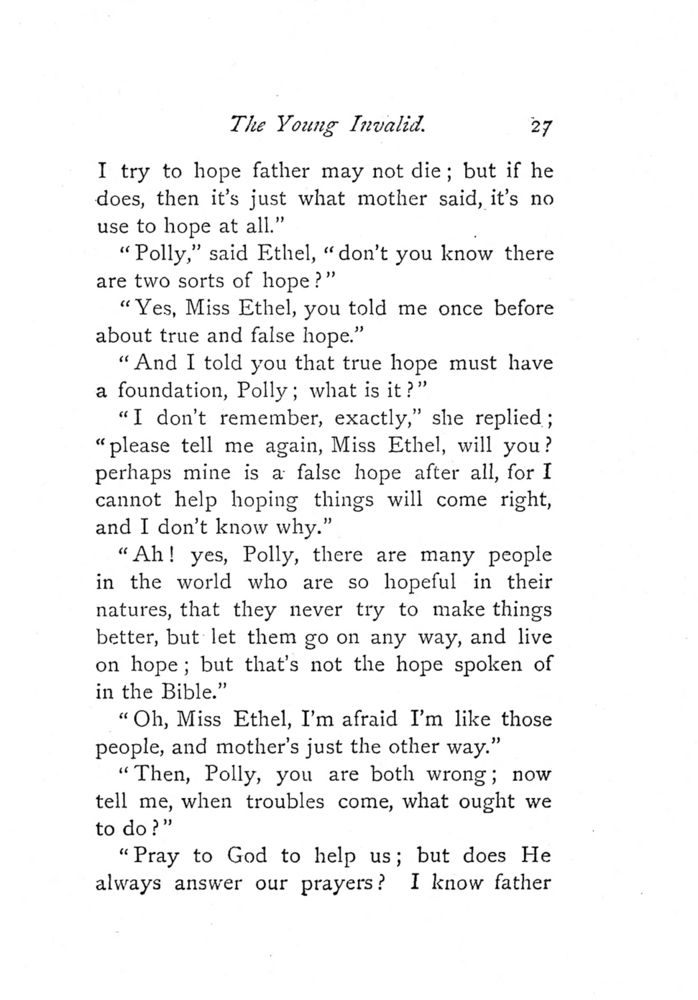 The Young Invalid. 27

I try to hope father may not die; but if he does, then it's just what mother said, it's no use to hope at all."

"Polly," said Ethel, "don't you know there are two sorts of hope?"

"Yes, Miss Ethel, you told me once before about true and false hope."

"And I told you that true hope must have a foundation, Polly; what is it?"

"I don't remember, exactly," she replied; "please tell me again, Miss Ethel, will you? perhaps mine is a false hope after all, for I cannot help hoping things will come right, and I don't know why."

"Ah! yes, Polly, there are many people in the world who are so hopeful in their natures, that they never try to make things better, but let them go on any way, and live on hope; but that's not the hope spoken of in the Bible."

"Oh, Miss Ethel, I'm afraid I'm like those people, and mother's just the other way."

"Then, Polly, you are both wrong; now tell me, when troubles come, what ought we to do?"

"Pray to God to help us; but does He always answer our prayers? I know father